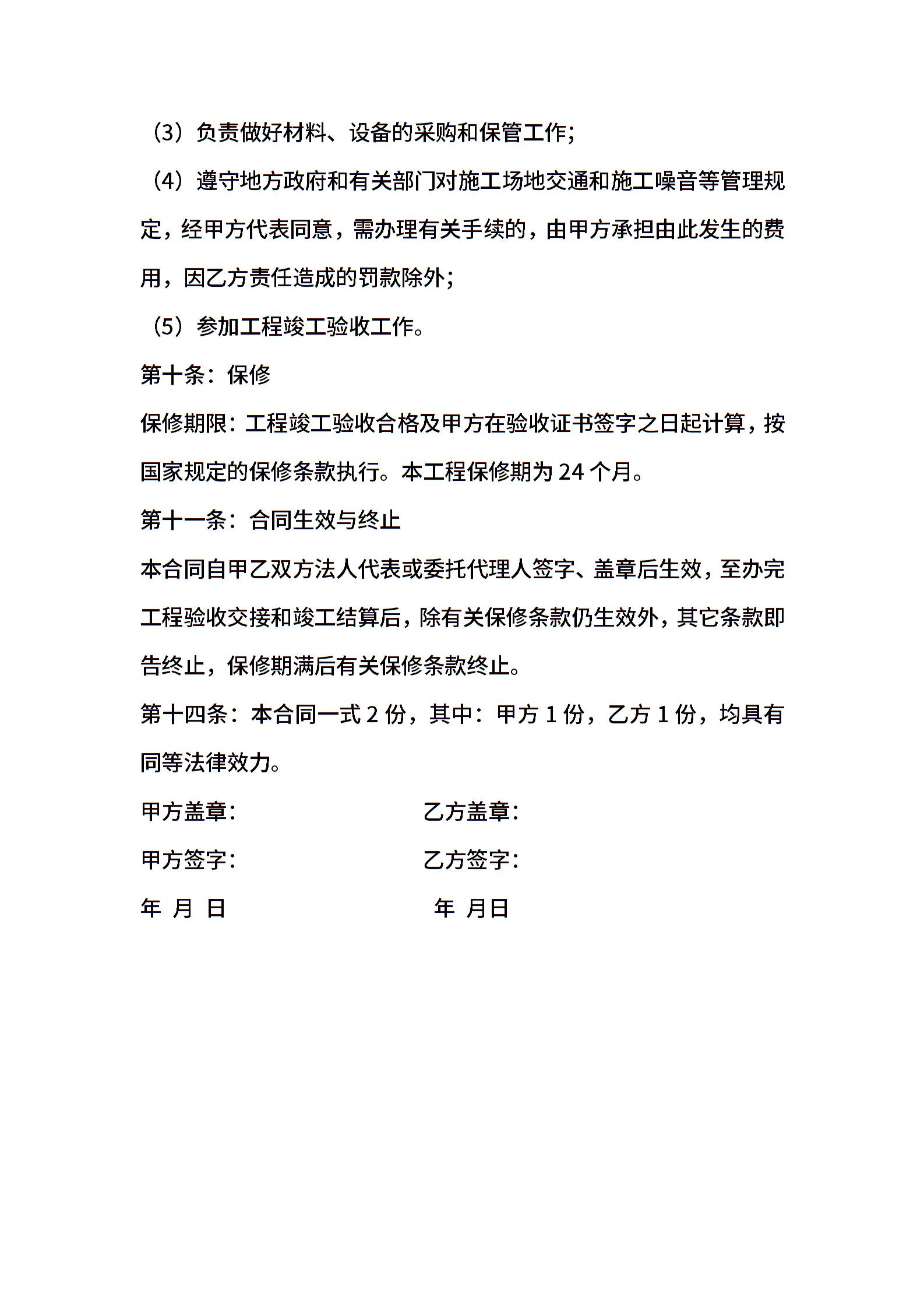 （3）负责做好材料、设备的采购和保管工作;

（4）遵守地方政府和有关部门对施工场地交通和施工噪音等管理规定，经甲方代表同意，需办理有关手续的，由甲方承担由此发生的费用，因乙方责任造成的罚款除外;

（5）参加工程竣工验收工作。

第十条：保修

保修期限：工程竣工验收合格及甲方在验收证书签字之日起计算，按国家规定的保修条款执行。本工程保修期为 24 个月。

第十一条：合同生效与终止

本合同自甲乙双方法人代表或委托代理人签字、盖章后生效，至办完工程验收交接和竣工结算后，除有关保修条款仍生效外，其它条款即告终止，保修期满后有关保修条款终止。

第十四条：本合同一式 2 份，其中：甲方 1 份，乙方 1 份，均具有同等法律效力。

甲方盖章：

乙方盖章：

甲方签字：

乙方签字：

年 月 日

年 月日